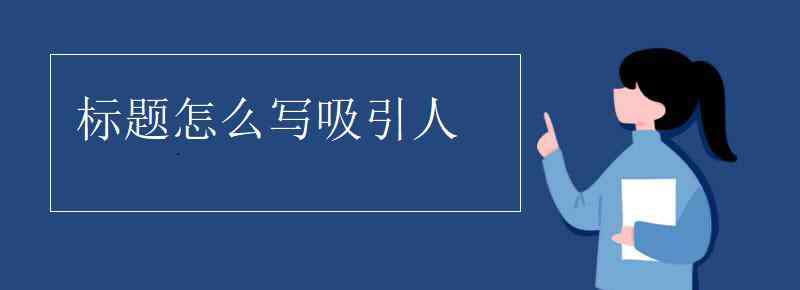 标题怎么写吸引人